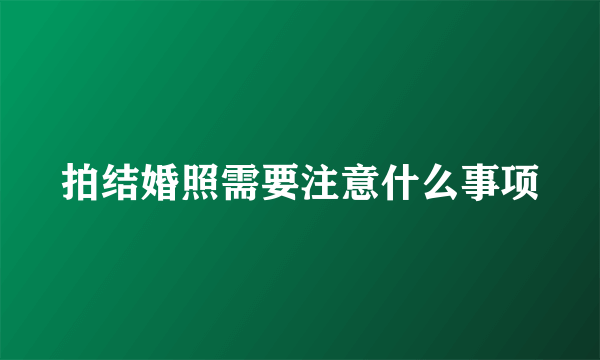 拍结婚照需要注意什么事项